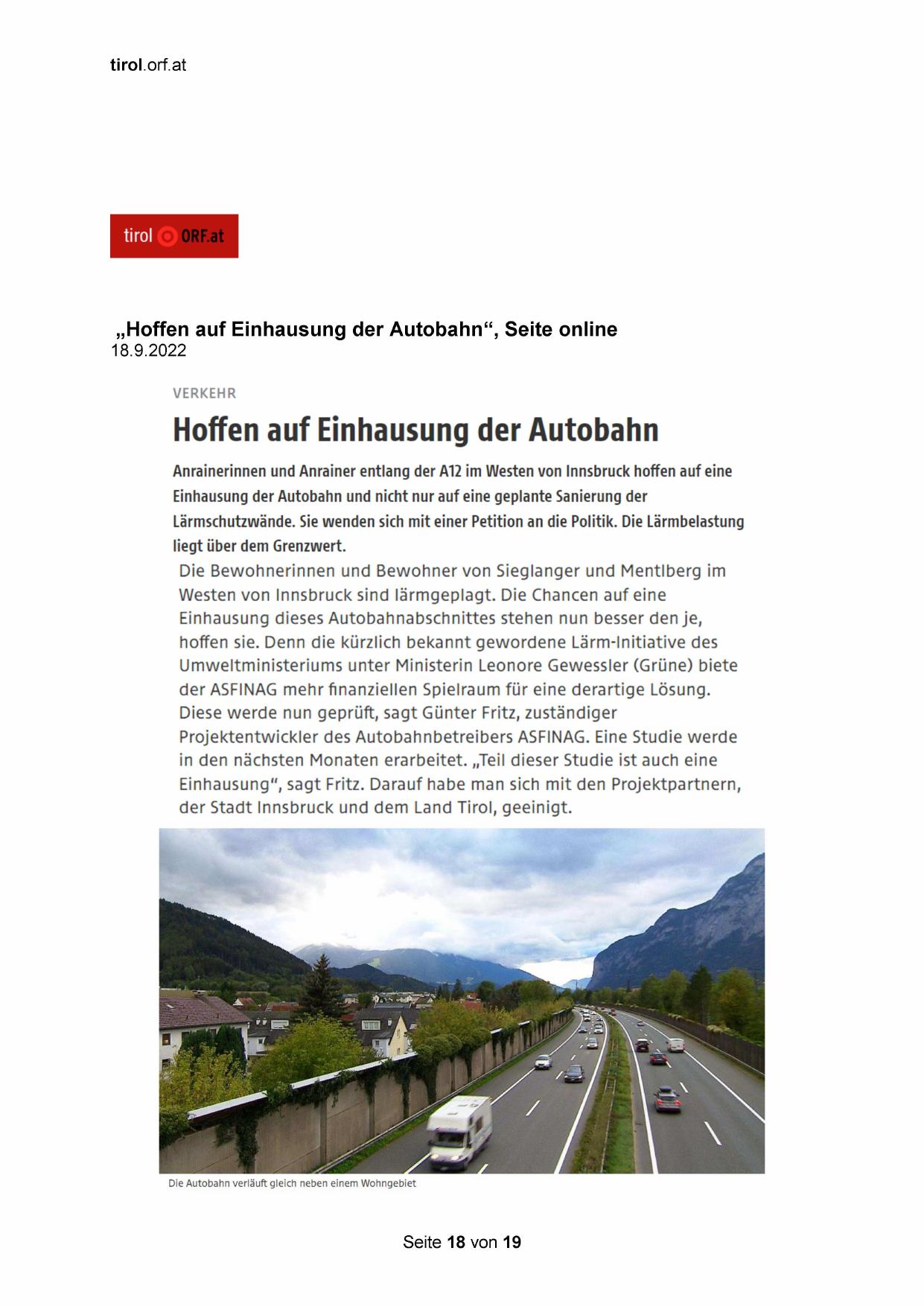 tirol.orf.at

tirol ORF.at

„Hoffen auf Einhausung der Autobahn“, Seite online
18.9.2022

VERKEHR

Hoffen auf Einhausung der Autobahn

Anrainerinnen und Anrainer entlang der A12 im Westen von Innsbruck hoffen auf eine Einhausung der Autobahn und nicht nur auf eine geplante Sanierung der Lärmschutzwände. Sie wenden sich mit einer Petition an die Politik. Die Lärmbelastung liegt über dem Grenzwert.

Die Bewohnerinnen und Bewohner von Sieglanger und Mentlberg im Westen von Innsbruck sind lärmgeplagt. Die Chancen auf eine Einhausung dieses Autobahnabschnittes stehen nun besser den je, hoffen sie. Denn die kürzlich bekannt gewordene Lärm-Initiative des Umweltministeriums unter Ministerin Leonore Gewessler (Grüne) biete der ASFINAG mehr finanziellen Spielraum für eine derartige Lösung. Diese werde nun geprüft, sagt Günter Fritz, zuständiger Projektentwickler des Autobahnbetreibers ASFINAG. Eine Studie werde in den nächsten Monaten erarbeitet. „Teil dieser Studie ist auch eine Einhausung“, sagt Fritz. Darauf habe man sich mit den Projektpartnern, der Stadt Innsbruck und dem Land Tirol, geeinigt.

Die Autobahn verläuft gleich neben einem Wohngebiet

Seite 18 von 19